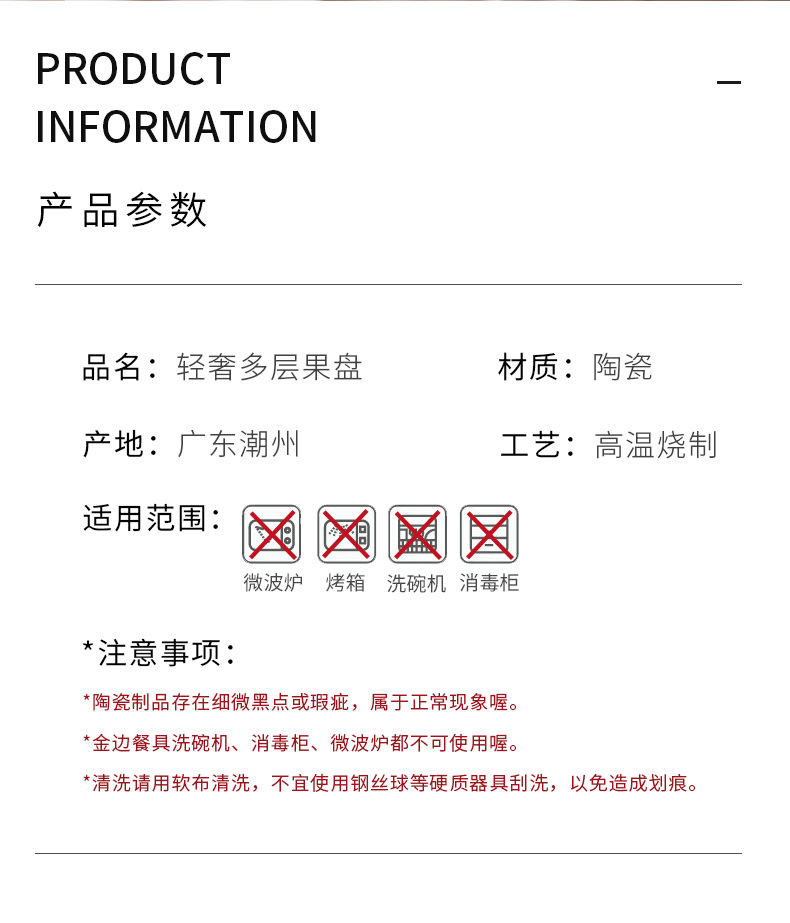 PRODUCT
INFORMATION

产品参数

品名：轻奢多层果盘

材质：陶瓷

产地：广东潮州

工艺：高温烧制

适用范围：

微波炉 烤箱 洗碗机 消毒柜

*注意事项：

*陶瓷制品存在细微黑点或瑕疵，属于正常现象喔。

*金边餐具洗碗机、消毒柜、微波炉都不可使用喔。

*清洗请用软布清洗，不宜使用钢丝球等硬质器具刮洗，以免造成划痕。